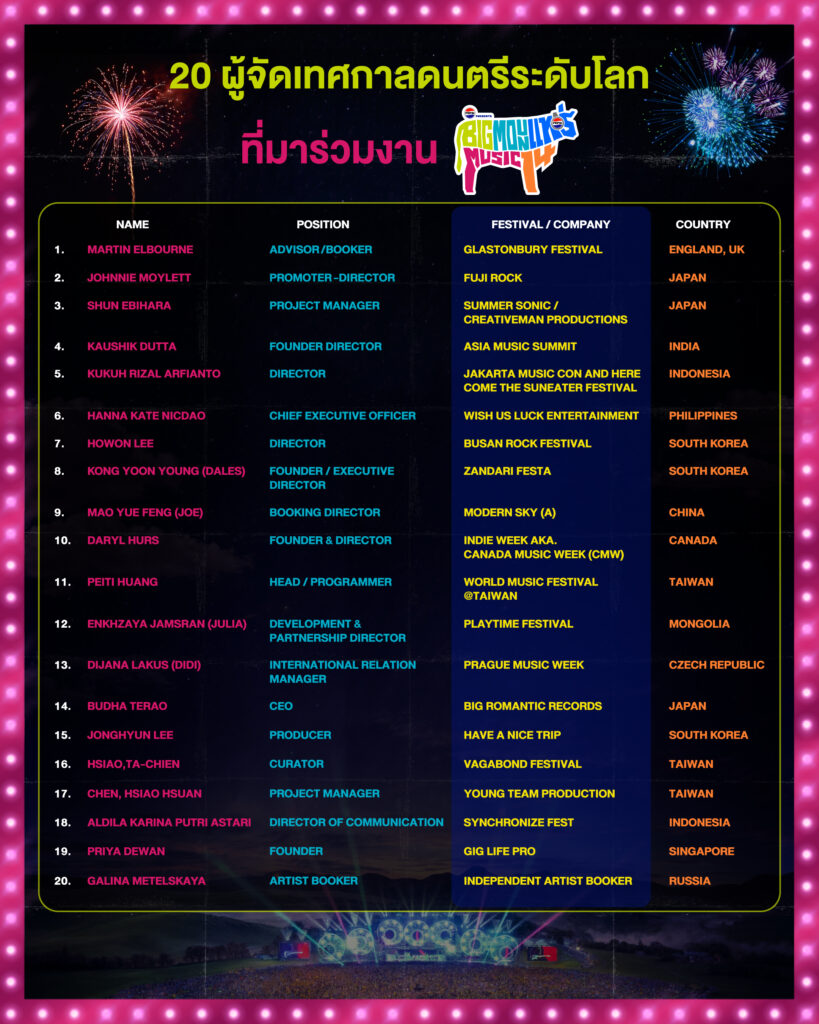 20 ผู้จัดเทศกาลดนตรีระดับโลก

ที่มาร่วมงาน BIG MOUNTAIN MUSIC 14

| | NAME | POSITION | FESTIVAL / COMPANY | COUNTRY |
|---|---|---|---|---|
| 1. | MARTIN ELBOURNE | ADVISOR/BOOKER | GLASTONBURY FESTIVAL | ENGLAND, UK |
| 2. | JOHNNIE MOYLETT | PROMOTER-DIRECTOR | FUJI ROCK | JAPAN |
| 3. | SHUN EBIHARA | PROJECT MANAGER | SUMMER SONIC / CREATIVEMAN PRODUCTIONS | JAPAN |
| 4. | KAUSHIK DUTTA | FOUNDER DIRECTOR | ASIA MUSIC SUMMIT | INDIA |
| 5. | KUKUH RIZAL ARFIANTO | DIRECTOR | JAKARTA MUSIC CON AND HERE COME THE SUNEATER FESTIVAL | INDONESIA |
| 6. | HANNA KATE NICDAO | CHIEF EXECUTIVE OFFICER | WISH US LUCK ENTERTAINMENT | PHILIPPINES |
| 7. | HOWON LEE | DIRECTOR | BUSAN ROCK FESTIVAL | SOUTH KOREA |
| 8. | KONG YOON YOUNG (DALES) | FOUNDER / EXECUTIVE DIRECTOR | ZANDARI FESTA | SOUTH KOREA |
| 9. | MAO YUE FENG (JOE) | BOOKING DIRECTOR | MODERN SKY (A) | CHINA |
| 10. | DARYL HURS | FOUNDER & DIRECTOR | INDIE WEEK AKA. CANADA MUSIC WEEK (CMW) | CANADA |
| 11. | PEITI HUANG | HEAD / PROGRAMMER | WORLD MUSIC FESTIVAL @TAIWAN | TAIWAN |
| 12. | ENKHZAYA JAMSRAN (JULIA) | DEVELOPMENT & PARTNERSHIP DIRECTOR | PLAYTIME FESTIVAL | MONGOLIA |
| 13. | DIJANA LAKUS (DIDI) | INTERNATIONAL RELATION MANAGER | PRAGUE MUSIC WEEK | CZECH REPUBLIC |
| 14. | BUDHA TERAO | CEO | BIG ROMANTIC RECORDS | JAPAN |
| 15. | JONGHYUN LEE | PRODUCER | HAVE A NICE TRIP | SOUTH KOREA |
| 16. | HSIAO,TA-CHIEN | CURATOR | VAGABOND FESTIVAL | TAIWAN |
| 17. | CHEN, HSIAO HSUAN | PROJECT MANAGER | YOUNG TEAM PRODUCTION | TAIWAN |
| 18. | ALDILA KARINA PUTRI ASTARI | DIRECTOR OF COMMUNICATION | SYNCHRONIZE FEST | INDONESIA |
| 19. | PRIYA DEWAN | FOUNDER | GIG LIFE PRO | SINGAPORE |
| 20. | GALINA METELSKAYA | ARTIST BOOKER | INDEPENDENT ARTIST BOOKER | RUSSIA |